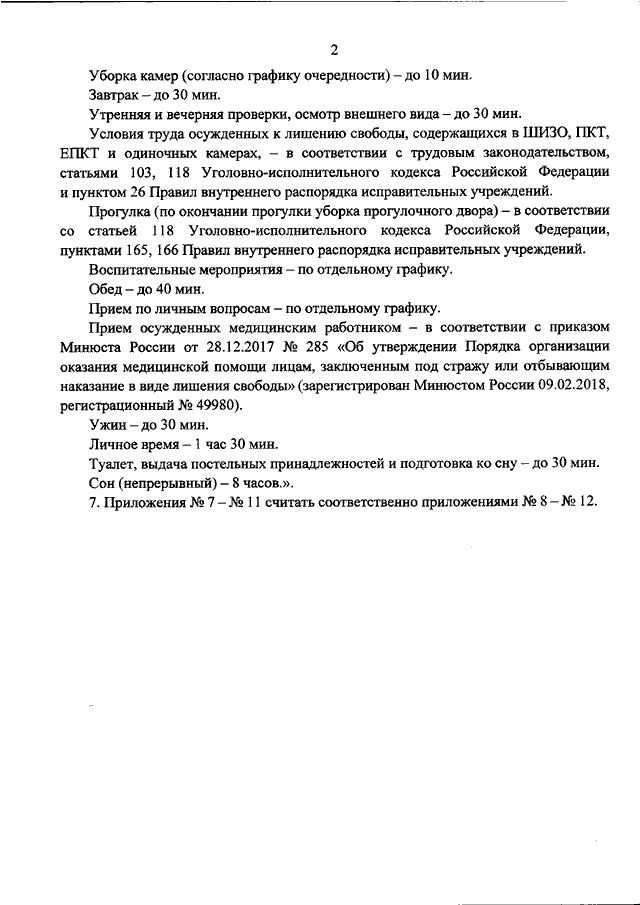 2

Уборка камер (согласно графику очередности) – до 10 мин.

Завтрак – до 30 мин.

Утренняя и вечерняя проверки, осмотр внешнего вида – до 30 мин.

Условия труда осужденных к лишению свободы, содержащихся в ШИЗО, ПКТ, ЕПКТ и одиночных камерах, – в соответствии с трудовым законодательством, статьями 103, 118 Уголовно-исполнительного кодекса Российской Федерации и пунктом 26 Правил внутреннего распорядка исправительных учреждений.

Прогулка (по окончании прогулки уборка прогулочного двора) – в соответствии со статьей 118 Уголовно-исполнительного кодекса Российской Федерации, пунктами 165, 166 Правил внутреннего распорядка исправительных учреждений.

Воспитательные мероприятия – по отдельному графику.

Обед – до 40 мин.

Прием по личным вопросам – по отдельному графику.

Прием осужденных медицинским работником – в соответствии с приказом Минюста России от 28.12.2017 № 285 «Об утверждении Порядка организации оказания медицинской помощи лицам, заключенным под стражу или отбывающим наказание в виде лишения свободы» (зарегистрирован Минюстом России 09.02.2018, регистрационный № 49980).

Ужин – до 30 мин.

Личное время – 1 час 30 мин.

Туалет, выдача постельных принадлежностей и подготовка ко сну – до 30 мин.

Сон (непрерывный) – 8 часов.».

7. Приложения № 7 – № 11 считать соответственно приложениями № 8 – № 12.